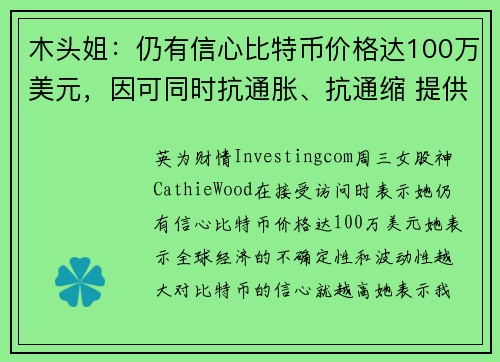 木头姐：仍有信心比特币价格达100万美元，因可同时抗通胀、抗通缩 提供

英为财情Investingcom周三女股神CathieWood在接受访问时表示她仍有信心比特币价格达100万美元她表示全球经济的不确定性和波动性越大对比特币的信心就越高她表示我